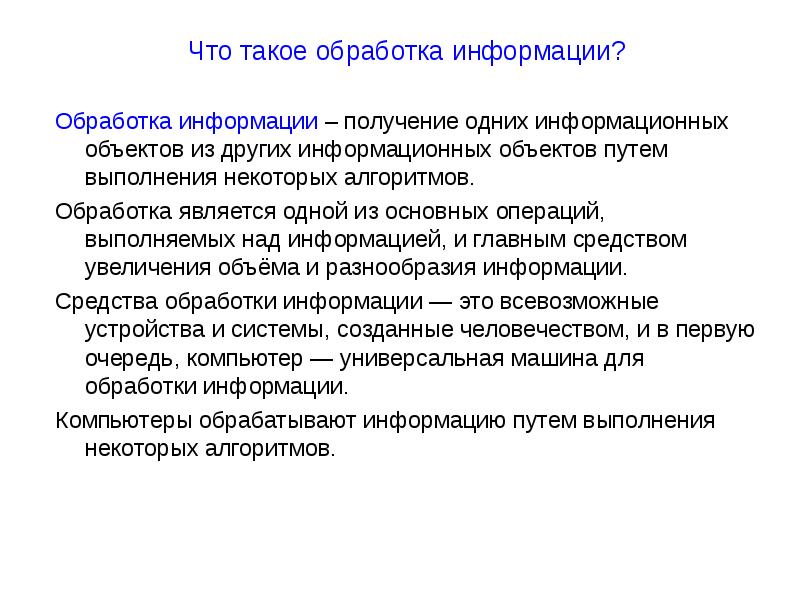 Что такое обработка информации?

Обработка информации – получение одних информационных объектов из других информационных объектов путем выполнения некоторых алгоритмов.

Обработка является одной из основных операций, выполняемых над информацией, и главным средством увеличения объёма и разнообразия информации.

Средства обработки информации — это всевозможные устройства и системы, созданные человечеством, и в первую очередь, компьютер — универсальная машина для обработки информации.

Компьютеры обрабатывают информацию путем выполнения некоторых алгоритмов.